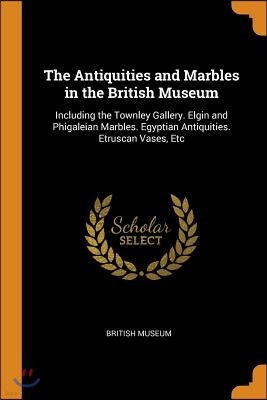 The Antiquities and Marbles in the British Museum

Including the Townley Gallery. Elgin and Phigaleian Marbles. Egyptian Antiquities. Etruscan Vases, Etc

Scholar SELECT

BRITISH MUSEUM